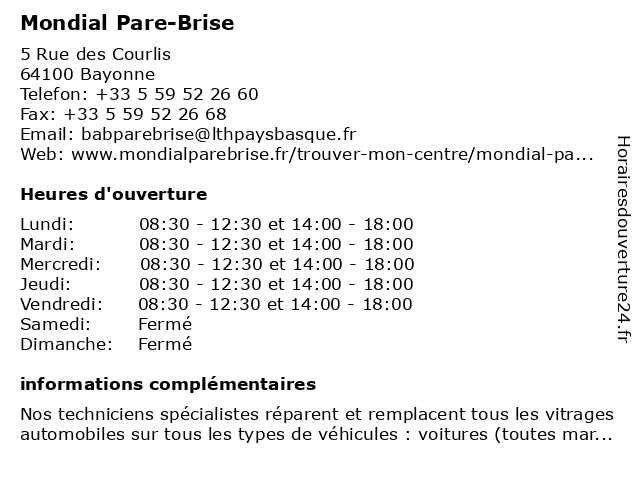 Mondial Pare-Brise

5 Rue des Courlis
64100 Bayonne
Telefon: +33 5 59 52 26 60
Fax: +33 5 59 52 26 68
Email: babparebrise@lthpaysbasque.fr
Web: www.mondialparebrise.fr/trouver-mon-centre/mondial-pa...

Heures d'ouverture

| | |
|---|---|
| Lundi: | 08:30 - 12:30 et 14:00 - 18:00 |
| Mardi: | 08:30 - 12:30 et 14:00 - 18:00 |
| Mercredi: | 08:30 - 12:30 et 14:00 - 18:00 |
| Jeudi: | 08:30 - 12:30 et 14:00 - 18:00 |
| Vendredi: | 08:30 - 12:30 et 14:00 - 18:00 |
| Samedi: | Fermé |
| Dimanche: | Fermé |

informations complémentaires

Nos techniciens spécialistes réparent et remplacent tous les vitrages automobiles sur tous les types de véhicules : voitures (toutes mar...

Horairesdouverture24.fr